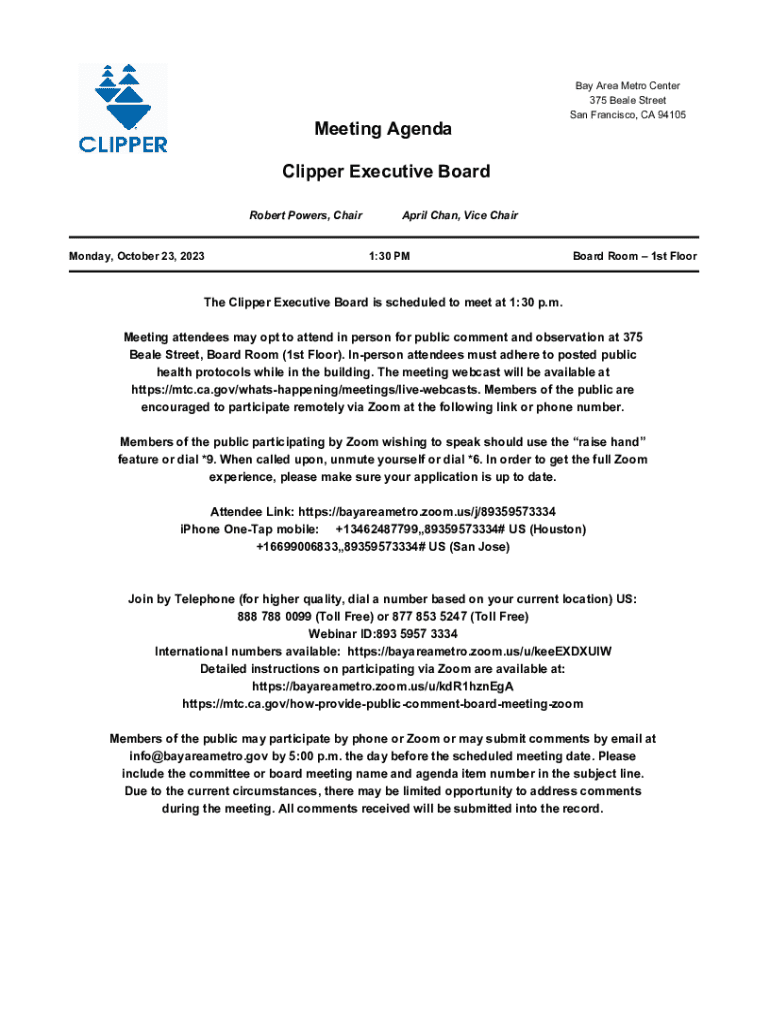 CLIPPER

Bay Area Metro Center
375 Beale Street
San Francisco, CA 94105

Meeting Agenda

Clipper Executive Board

Robert Powers, Chair April Chan, Vice Chair

Monday, October 23, 2023 1:30 PM Board Room – 1st Floor

The Clipper Executive Board is scheduled to meet at 1:30 p.m.

Meeting attendees may opt to attend in person for public comment and observation at 375 Beale Street, Board Room (1st Floor). In-person attendees must adhere to posted public health protocols while in the building. The meeting webcast will be available at https://mtc.ca.gov/whats-happening/meetings/live-webcasts. Members of the public are encouraged to participate remotely via Zoom at the following link or phone number.

Members of the public participating by Zoom wishing to speak should use the "raise hand" feature or dial *9. When called upon, unmute yourself or dial *6. In order to get the full Zoom experience, please make sure your application is up to date.

Attendee Link: https://bayareametro.zoom.us/j/89359573334
iPhone One-Tap mobile: +13462487799,,89359573334# US (Houston)
+16699006833,,89359573334# US (San Jose)

Join by Telephone (for higher quality, dial a number based on your current location) US:
888 788 0099 (Toll Free) or 877 853 5247 (Toll Free)
Webinar ID:893 5957 3334
International numbers available: https://bayareametro.zoom.us/u/keeEXDXUlW
Detailed instructions on participating via Zoom are available at:
https://bayareametro.zoom.us/u/kdR1hznEgA
https://mtc.ca.gov/how-provide-public-comment-board-meeting-zoom

Members of the public may participate by phone or Zoom or may submit comments by email at info@bayareametro.gov by 5:00 p.m. the day before the scheduled meeting date. Please include the committee or board meeting name and agenda item number in the subject line. Due to the current circumstances, there may be limited opportunity to address comments during the meeting. All comments received will be submitted into the record.